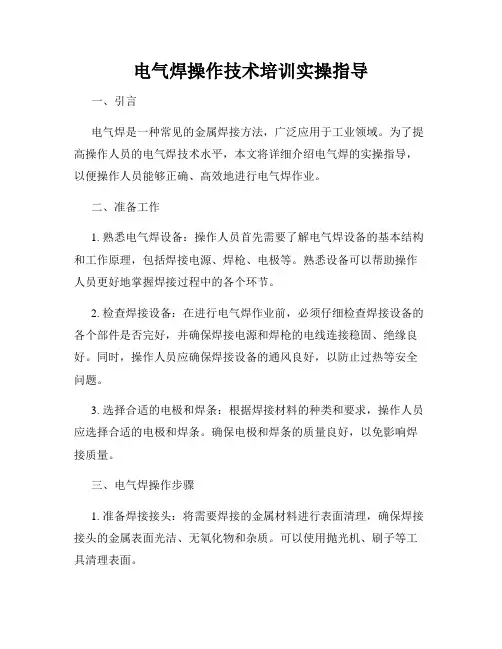 电气焊操作技术培训实操指导

一、引言

电气焊是一种常见的金属焊接方法，广泛应用于工业领域。为了提高操作人员的电气焊技术水平，本文将详细介绍电气焊的实操指导，以便操作人员能够正确、高效地进行电气焊作业。

二、准备工作

1. 熟悉电气焊设备：操作人员首先需要了解电气焊设备的基本结构和工作原理，包括焊接电源、焊枪、电极等。熟悉设备可以帮助操作人员更好地掌握焊接过程中的各个环节。

2. 检查焊接设备：在进行电气焊作业前，必须仔细检查焊接设备的各个部件是否完好，并确保焊接电源和焊枪的电线连接稳固、绝缘良好。同时，操作人员应确保焊接设备的通风良好，以防止过热等安全问题。

3. 选择合适的电极和焊条：根据焊接材料的种类和要求，操作人员应选择合适的电极和焊条。确保电极和焊条的质量良好，以免影响焊接质量。

三、电气焊操作步骤

1. 准备焊接接头：将需要焊接的金属材料进行表面清理，确保焊接接头的金属表面光洁、无氧化物和杂质。可以使用抛光机、刷子等工具清理表面。